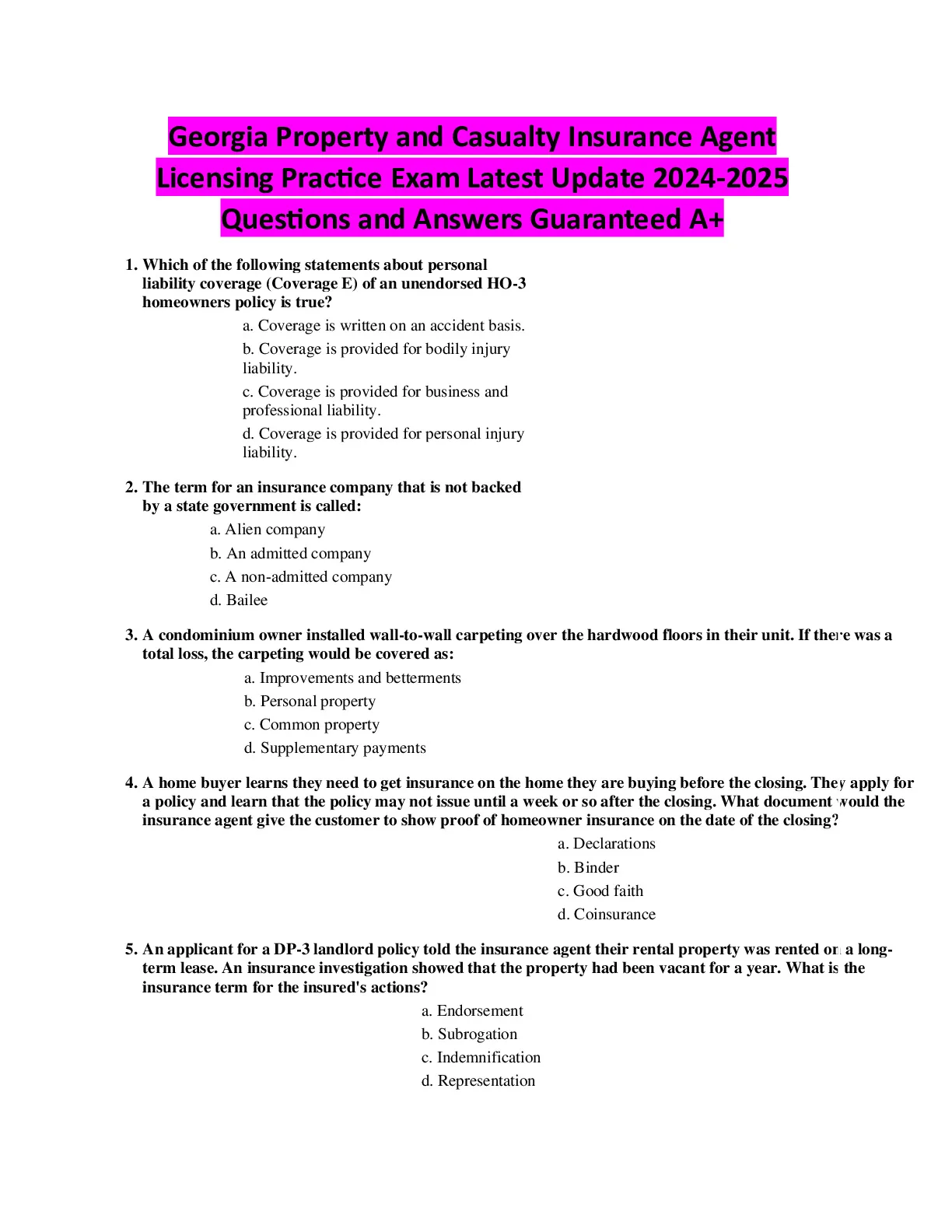 Georgia Property and Casualty Insurance Agent Licensing Practice Exam Latest Update 2024-2025 Questions and Answers Guaranteed A+

1. Which of the following statements about personal liability coverage (Coverage E) of an unendorsed HO-3 homeowners policy is true?

a. Coverage is written on an accident basis.

b. Coverage is provided for bodily injury liability.

c. Coverage is provided for business and professional liability.

d. Coverage is provided for personal injury liability.

2. The term for an insurance company that is not backed by a state government is called:

a. Alien company

b. An admitted company

c. A non-admitted company

d. Bailee

3. A condominium owner installed wall-to-wall carpeting over the hardwood floors in their unit. If there was a total loss, the carpeting would be covered as:

a. Improvements and betterments

b. Personal property

c. Common property

d. Supplementary payments

4. A home buyer learns they need to get insurance on the home they are buying before the closing. They apply for a policy and learn that the policy may not issue until a week or so after the closing. What document would the insurance agent give the customer to show proof of homeowner insurance on the date of the closing?

a. Declarations

b. Binder

c. Good faith

d. Coinsurance

5. An applicant for a DP-3 landlord policy told the insurance agent their rental property was rented on a long-term lease. An insurance investigation showed that the property had been vacant for a year. What is the insurance term for the insured's actions?

a. Endorsement

b. Subrogation

c. Indemnification

d. Representation